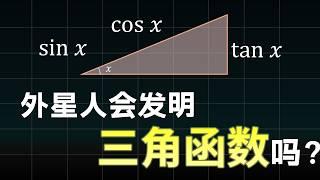 $\cos x$

$\sin x$

$\tan x$

$x$

外星人会发明

三角函数吗？